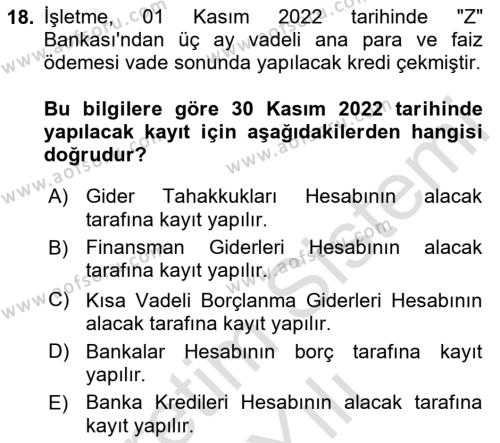 18. İşletme, 01 Kasım 2022 tarihinde "Z" Bankası'ndan üç ay vadeli ana para ve faiz ödemesi vade sonunda yapılacak kredi çekmiştir.

Bu bilgilere göre 30 Kasım 2022 tarihinde yapılacak kayıt için aşağıdakilerden hangisi doğrudur?

A) Gider Tahakkukları Hesabının alacak tarafına kayıt yapılır.

B) Finansman Giderleri Hesabının alacak tarafına kayıt yapılır.

C) Kısa Vadeli Borçlanma Giderleri Hesabının alacak tarafına kayıt yapılır.

D) Bankalar Hesabının borç tarafına kayıt yapılır.

E) Banka Kredileri Hesabının alacak tarafına kayıt yapılır.

www.aofsoru.com